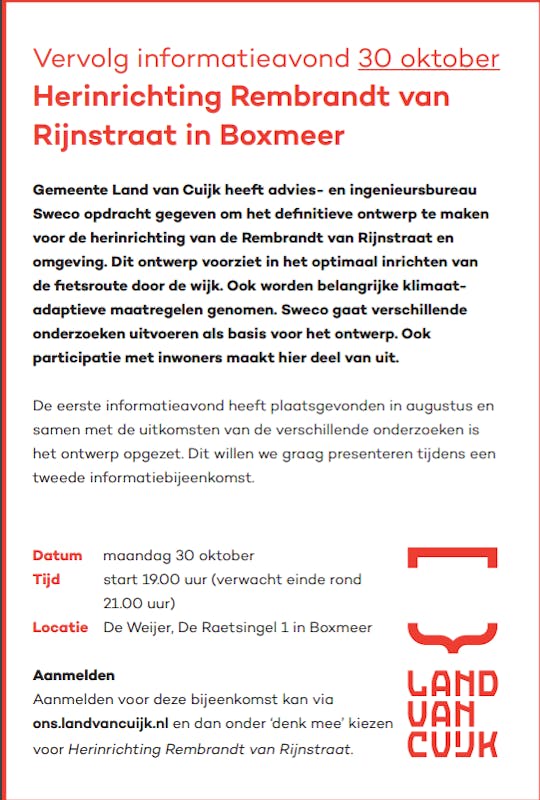 Vervolg informatieavond 30 oktober
Herinrichting Rembrandt van Rijnstraat in Boxmeer

Gemeente Land van Cuijk heeft advies- en ingenieursbureau Sweco opdracht gegeven om het definitieve ontwerp te maken voor de herinrichting van de Rembrandt van Rijnstraat en omgeving. Dit ontwerp voorziet in het optimaal inrichten van de fietsroute door de wijk. Ook worden belangrijke klimaatadaptieve maatregelen genomen. Sweco gaat verschillende onderzoeken uitvoeren als basis voor het ontwerp. Ook participatie met inwoners maakt hier deel van uit.

De eerste informatieavond heeft plaatsgevonden in augustus en samen met de uitkomsten van de verschillende onderzoeken is het ontwerp opgezet. Dit willen we graag presenteren tijdens een tweede informatiebijeenkomst.

Datum maandag 30 oktober
Tijd start 19.00 uur (verwacht einde rond 21.00 uur)
Locatie De Weijer, De Raetsingel 1 in Boxmeer

Aanmelden
Aanmelden voor deze bijeenkomst kan via ons.landvancuijk.nl en dan onder 'denk mee' kiezen voor Herinrichting Rembrandt van Rijnstraat.

LAND VAN CUIJK